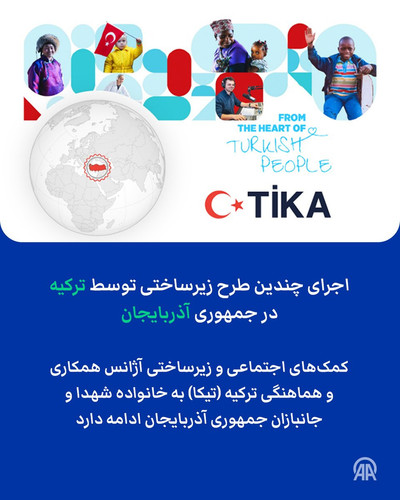 FROM THE HEART OF TURKISH PEOPLE

TİKA

اجرای چندین طرح زیرساختی توسط ترکیه در جمهوری آذربایجان

کمک‌های اجتماعی و زیرساختی آژانس همکاری و هماهنگی ترکیه (تیکا) به خانواده شهدا و جانبازان جمهوری آذربایجان ادامه دارد

AA